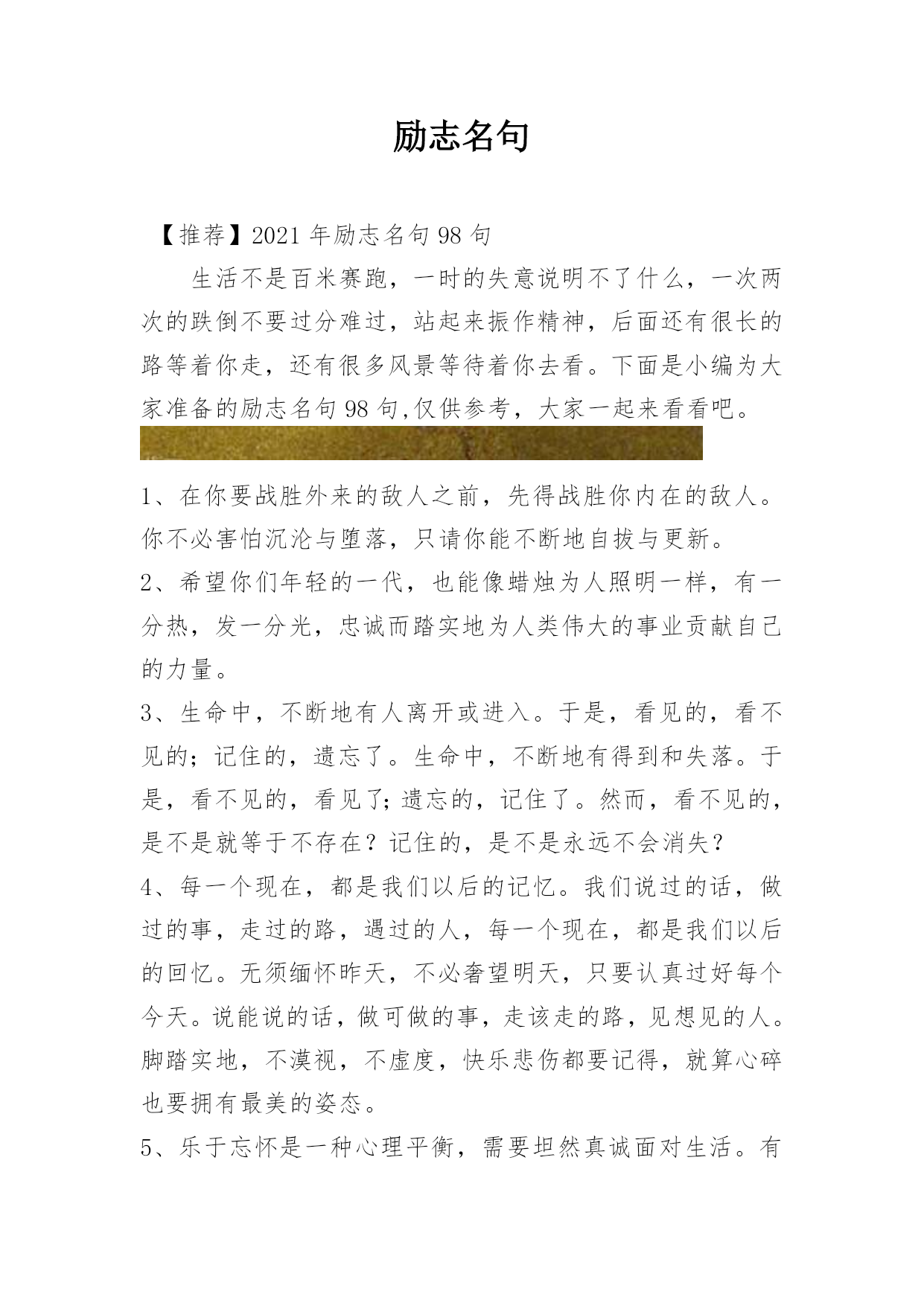 励志名句

【推荐】2021 年励志名句 98 句

生活不是百米赛跑，一时的失意说明不了什么，一次两次的跌倒不要过分难过，站起来振作精神，后面还有很长的路等着你走，还有很多风景等待着你去看。下面是小编为大家准备的励志名句 98 句,仅供参考，大家一起来看看吧。

1、在你要战胜外来的敌人之前，先得战胜你内在的敌人。你不必害怕沉沦与堕落，只请你能不断地自拔与更新。

2、希望你们年轻的一代，也能像蜡烛为人照明一样，有一分热，发一分光，忠诚而踏实地为人类伟大的事业贡献自己的力量。

3、生命中，不断地有人离开或进入。于是，看见的，看不见的；记住的，遗忘了。生命中，不断地有得到和失落。于是，看不见的，看见了;遗忘的，记住了。然而，看不见的，是不是就等于不存在？记住的，是不是永远不会消失？

4、每一个现在，都是我们以后的记忆。我们说过的话，做过的事，走过的路，遇过的人，每一个现在，都是我们以后的回忆。无须缅怀昨天，不必奢望明天，只要认真过好每个今天。说能说的话，做可做的事，走该走的路，见想见的人。脚踏实地，不漠视，不虚度，快乐悲伤都要记得，就算心碎也要拥有最美的姿态。

5、乐于忘怀是一种心理平衡，需要坦然真诚面对生活。有